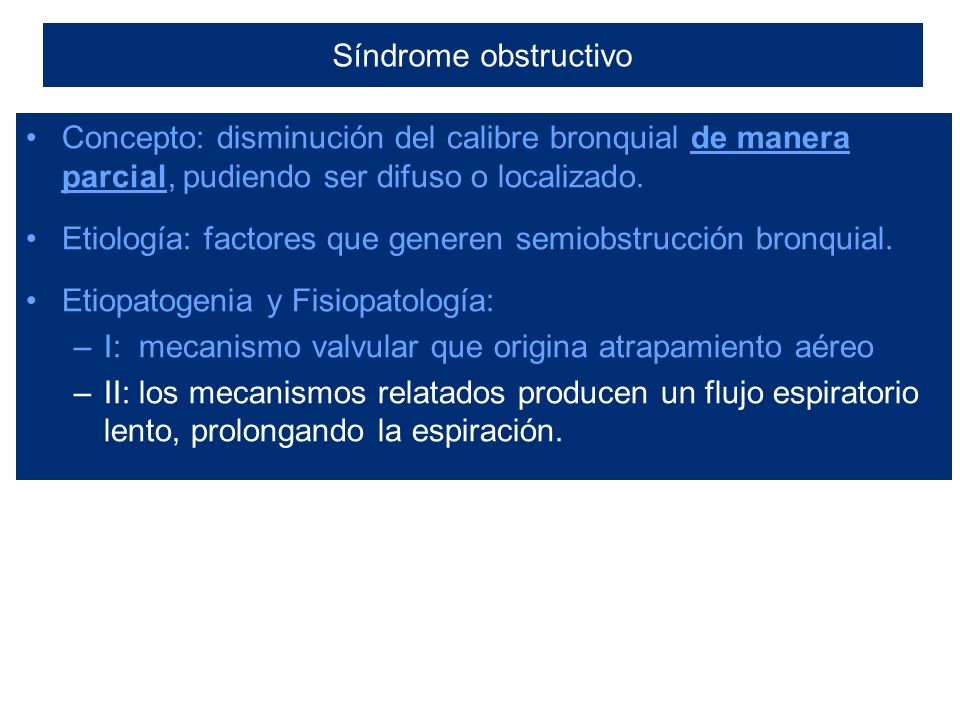 Síndrome obstructivo

• Concepto: disminución del calibre bronquial de manera parcial, pudiendo ser difuso o localizado.

• Etiología: factores que generen semiobstrucción bronquial.

• Etiopatogenia y Fisiopatología:
– I: mecanismo valvular que origina atrapamiento aéreo
– II: los mecanismos relatados producen un flujo espiratorio lento, prolongando la espiración.